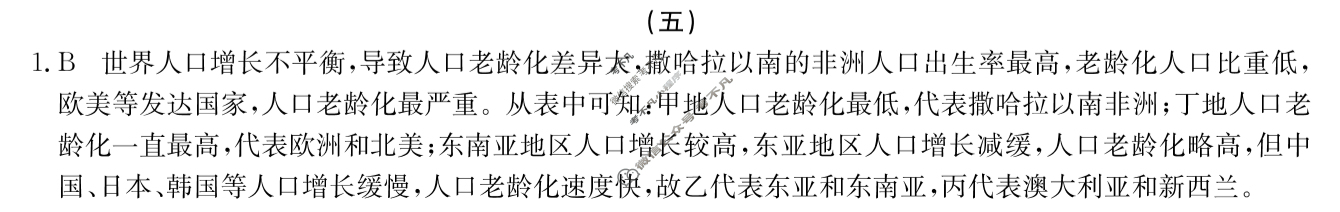 （五）

1. B　世界人口增长不平衡，导致人口老龄化差异大，撒哈拉以南的非洲人口出生率最高，老龄化人口比重低，欧美等发达国家，人口老龄化最严重。从表中可知：甲地人口老龄化最低，代表撒哈拉以南非洲；丁地人口老龄化一直最高，代表欧洲和北美；东南亚地区人口增长较高，东亚地区人口增长减缓，人口老龄化略高，但中国、日本、韩国等人口增长缓慢，人口老龄化速度快，故乙代表东亚和东南亚，丙代表澳大利亚和新西兰。